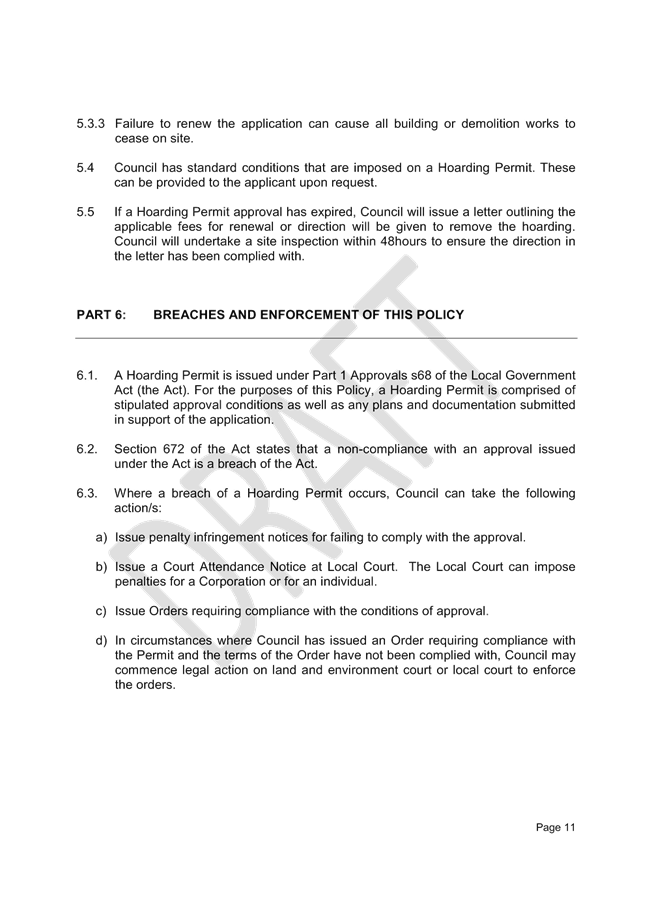 5.3.3 Failure to renew the application can cause all building or demolition works to cease on site.

5.4 Council has standard conditions that are imposed on a Hoarding Permit. These can be provided to the applicant upon request.

5.5 If a Hoarding Permit approval has expired, Council will issue a letter outlining the applicable fees for renewal or direction will be given to remove the hoarding. Council will undertake a site inspection within 48hours to ensure the direction in the letter has been complied with.

PART 6: BREACHES AND ENFORCEMENT OF THIS POLICY

6.1. A Hoarding Permit is issued under Part 1 Approvals s68 of the Local Government Act (the Act). For the purposes of this Policy, a Hoarding Permit is comprised of stipulated approval conditions as well as any plans and documentation submitted in support of the application.

6.2. Section 672 of the Act states that a non-compliance with an approval issued under the Act is a breach of the Act.

6.3. Where a breach of a Hoarding Permit occurs, Council can take the following action/s:

a) Issue penalty infringement notices for failing to comply with the approval.

b) Issue a Court Attendance Notice at Local Court. The Local Court can impose penalties for a Corporation or for an individual.

c) Issue Orders requiring compliance with the conditions of approval.

d) In circumstances where Council has issued an Order requiring compliance with the Permit and the terms of the Order have not been complied with, Council may commence legal action on land and environment court or local court to enforce the orders.

DRAFT

Page 11